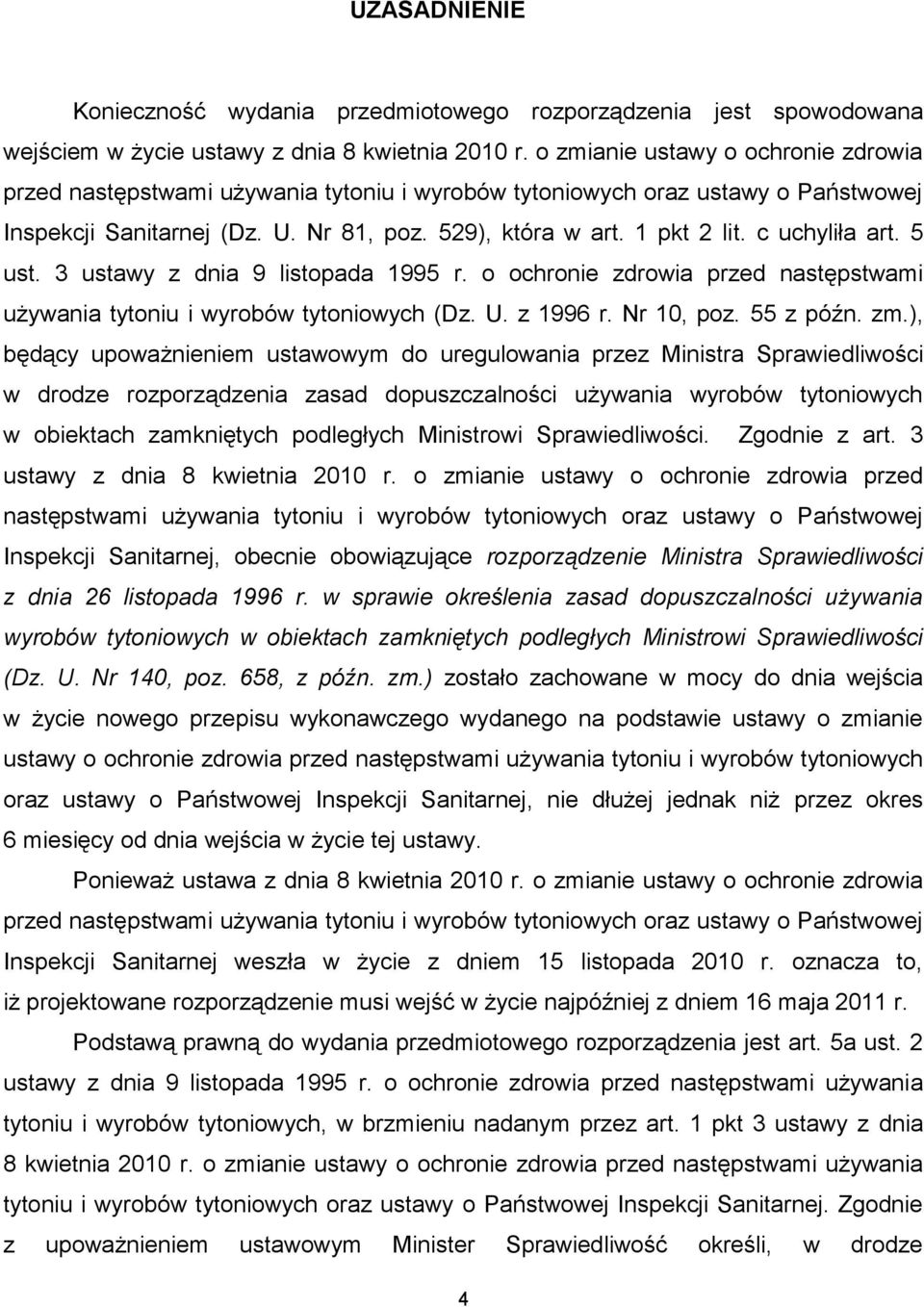 UZASADNIENIE

Konieczność wydania przedmiotowego rozporządzenia jest spowodowana wejściem w życie ustawy z dnia 8 kwietnia 2010 r. o zmianie ustawy o ochronie zdrowia przed następstwami używania tytoniu i wyrobów tytoniowych oraz ustawy o Państwowej Inspekcji Sanitarnej (Dz. U. Nr 81, poz. 529), która w art. 1 pkt 2 lit. c uchyliła art. 5 ust. 3 ustawy z dnia 9 listopada 1995 r. o ochronie zdrowia przed następstwami używania tytoniu i wyrobów tytoniowych (Dz. U. z 1996 r. Nr 10, poz. 55 z późn. zm.), będący upoważnieniem ustawowym do uregulowania przez Ministra Sprawiedliwości w drodze rozporządzenia zasad dopuszczalności używania wyrobów tytoniowych w obiektach zamkniętych podległych Ministrowi Sprawiedliwości. Zgodnie z art. 3 ustawy z dnia 8 kwietnia 2010 r. o zmianie ustawy o ochronie zdrowia przed następstwami używania tytoniu i wyrobów tytoniowych oraz ustawy o Państwowej Inspekcji Sanitarnej, obecnie obowiązujące rozporządzenie Ministra Sprawiedliwości z dnia 26 listopada 1996 r. w sprawie określenia zasad dopuszczalności używania wyrobów tytoniowych w obiektach zamkniętych podległych Ministrowi Sprawiedliwości (Dz. U. Nr 140, poz. 658, z późn. zm.) zostało zachowane w mocy do dnia wejścia w życie nowego przepisu wykonawczego wydanego na podstawie ustawy o zmianie ustawy o ochronie zdrowia przed następstwami używania tytoniu i wyrobów tytoniowych oraz ustawy o Państwowej Inspekcji Sanitarnej, nie dłużej jednak niż przez okres 6 miesięcy od dnia wejścia w życie tej ustawy.

Ponieważ ustawa z dnia 8 kwietnia 2010 r. o zmianie ustawy o ochronie zdrowia przed następstwami używania tytoniu i wyrobów tytoniowych oraz ustawy o Państwowej Inspekcji Sanitarnej weszła w życie z dniem 15 listopada 2010 r. oznacza to, iż projektowane rozporządzenie musi wejść w życie najpóźniej z dniem 16 maja 2011 r.

Podstawą prawną do wydania przedmiotowego rozporządzenia jest art. 5a ust. 2 ustawy z dnia 9 listopada 1995 r. o ochronie zdrowia przed następstwami używania tytoniu i wyrobów tytoniowych, w brzmieniu nadanym przez art. 1 pkt 3 ustawy z dnia 8 kwietnia 2010 r. o zmianie ustawy o ochronie zdrowia przed następstwami używania tytoniu i wyrobów tytoniowych oraz ustawy o Państwowej Inspekcji Sanitarnej. Zgodnie z upoważnieniem ustawowym Minister Sprawiedliwość określi, w drodze

4